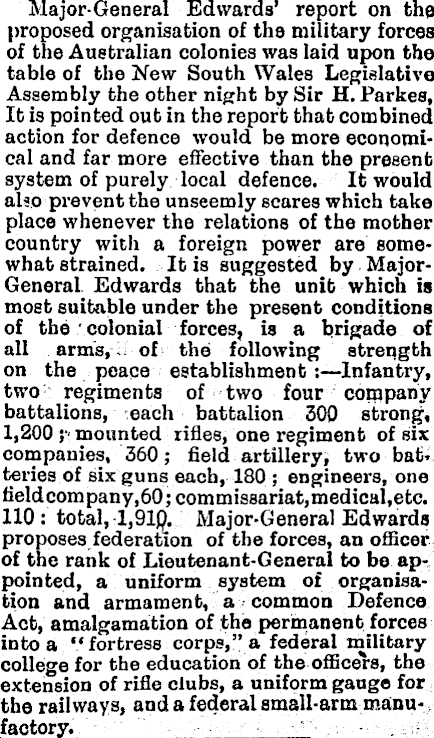 Major-General Edwards' report on the proposed organisation of the military forces of the Australian colonies was laid upon the table of the New South Wales Legislative Assembly the other night by Sir H. Parkes, It is pointed out in the report that combined action for defence would be more economical and far more effective than the present system of purely local defence. It would also prevent the unseemly scares which take place whenever the relations of the mother country with a foreign power are somewhat strained. It is suggested by Major-General Edwards that the unit which is most suitable under the present conditions of the colonial forces, is a brigade of all arms, of the following strength on the peace establishment :—Infantry, two regiments of two four company battalions, each battalion 300 strong, 1,200 ; mounted rifles, one regiment of six companies, 360 ; field artillery, two batteries of six guns each, 180 ; engineers, one field company, 60 ; commissariat, medical, etc. 110 : total, 1,910. Major-General Edwards proposes federation of the forces, an officer of the rank of Lieutenant-General to be appointed, a uniform system of organisation and armament, a common Defence Act, amalgamation of the permanent forces into a "fortress corps," a federal military college for the education of the officers, the extension of rifle clubs, a uniform gauge for the railways, and a federal small-arm manufactory.